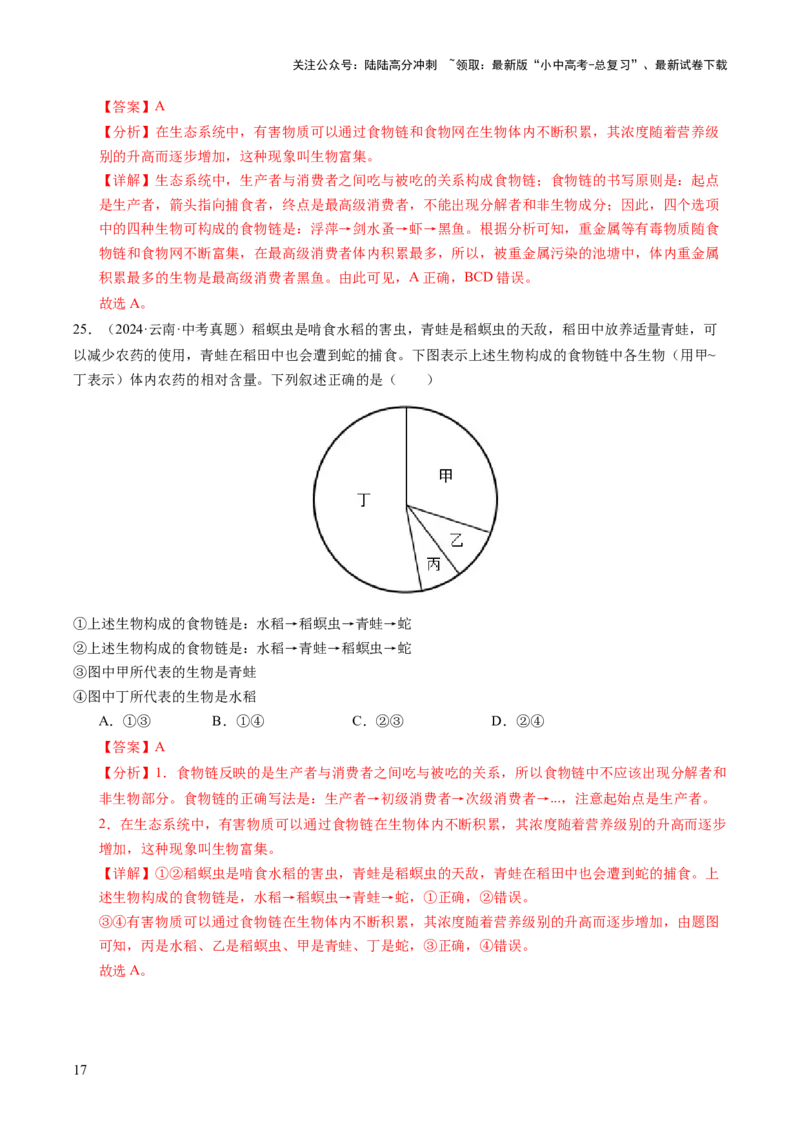 关注公众号：陆陆高分冲刺 ~领取：最新版“小中高考-总复习”、最新试卷下载

【答案】A

【分析】在生态系统中，有害物质可以通过食物链和食物网在生物体内不断积累，其浓度随着营养级别的升高而逐步增加，这种现象叫生物富集。

【详解】生态系统中，生产者与消费者之间吃与被吃的关系构成食物链；食物链的书写原则是：起点是生产者，箭头指向捕食者，终点是最高级消费者，不能出现分解者和非生物成分；因此，四个选项中的四种生物可构成的食物链是：浮萍→剑水蚤→虾→黑鱼。根据分析可知，重金属等有毒物质随食物链和食物网不断富集，在最高级消费者体内积累最多，所以，被重金属污染的池塘中，体内重金属积累最多的生物是最高级消费者黑鱼。由此可见，A正确，BCD错误。

故选A。

25．（2024·云南·中考真题）稻螟虫是啃食水稻的害虫，青蛙是稻螟虫的天敌，稻田中放养适量青蛙，可以减少农药的使用，青蛙在稻田中也会遭到蛇的捕食。下图表示上述生物构成的食物链中各生物（用甲~丁表示）体内农药的相对含量。下列叙述正确的是（　　）

甲
丁
乙
丙

①上述生物构成的食物链是：水稻→稻螟虫→青蛙→蛇

②上述生物构成的食物链是：水稻→青蛙→稻螟虫→蛇

③图中甲所代表的生物是青蛙

④图中丁所代表的生物是水稻

A．①③　B．①④　C．②③　D．②④

【答案】A

【分析】1．食物链反映的是生产者与消费者之间吃与被吃的关系，所以食物链中不应该出现分解者和非生物部分。食物链的正确写法是：生产者→初级消费者→次级消费者→...，注意起始点是生产者。

2．在生态系统中，有害物质可以通过食物链在生物体内不断积累，其浓度随着营养级别的升高而逐步增加，这种现象叫生物富集。

【详解】①②稻螟虫是啃食水稻的害虫，青蛙是稻螟虫的天敌，青蛙在稻田中也会遭到蛇的捕食。上述生物构成的食物链是，水稻→稻螟虫→青蛙→蛇，①正确，②错误。

③④有害物质可以通过食物链在生物体内不断积累，其浓度随着营养级别的升高而逐步增加，由题图可知，丙是水稻、乙是稻螟虫、甲是青蛙、丁是蛇，③正确，④错误。

故选A。

17